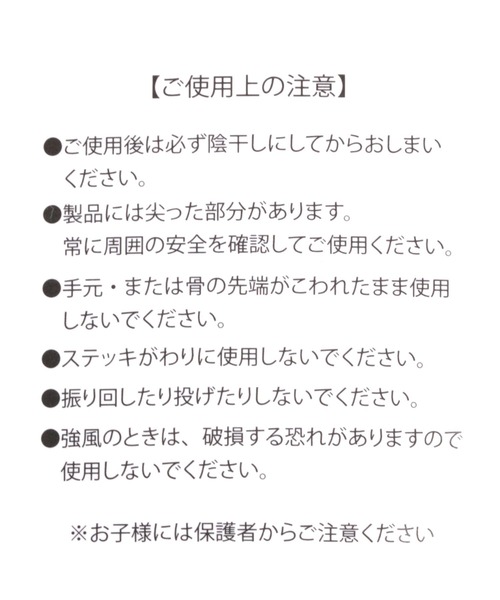 【ご使用上の注意】

●ご使用後は必ず陰干しにしてからおしまいください。

●製品には尖った部分があります。
常に周囲の安全を確認してご使用ください。

●手元・または骨の先端がこわれたまま使用しないでください。

●ステッキがわりに使用しないでください。

●振り回したり投げたりしないでください。

●強風のときは、破損する恐れがありますので使用しないでください。

※お子様には保護者からご注意ください